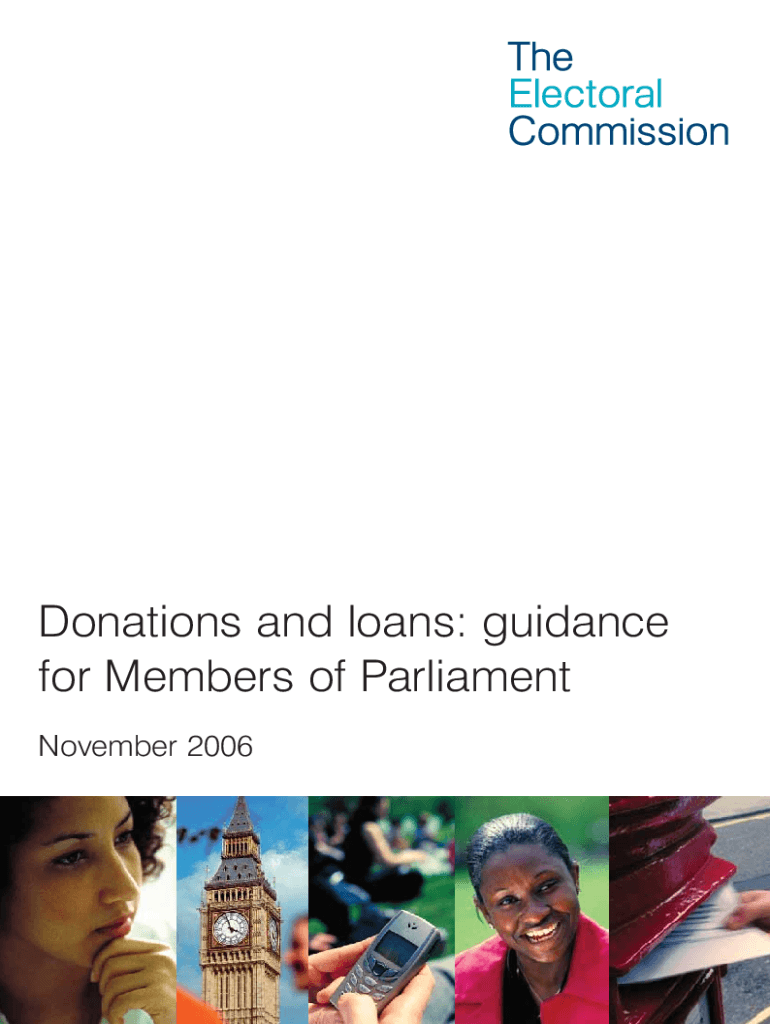 The Electoral Commission

Donations and loans: guidance for Members of Parliament

November 2006